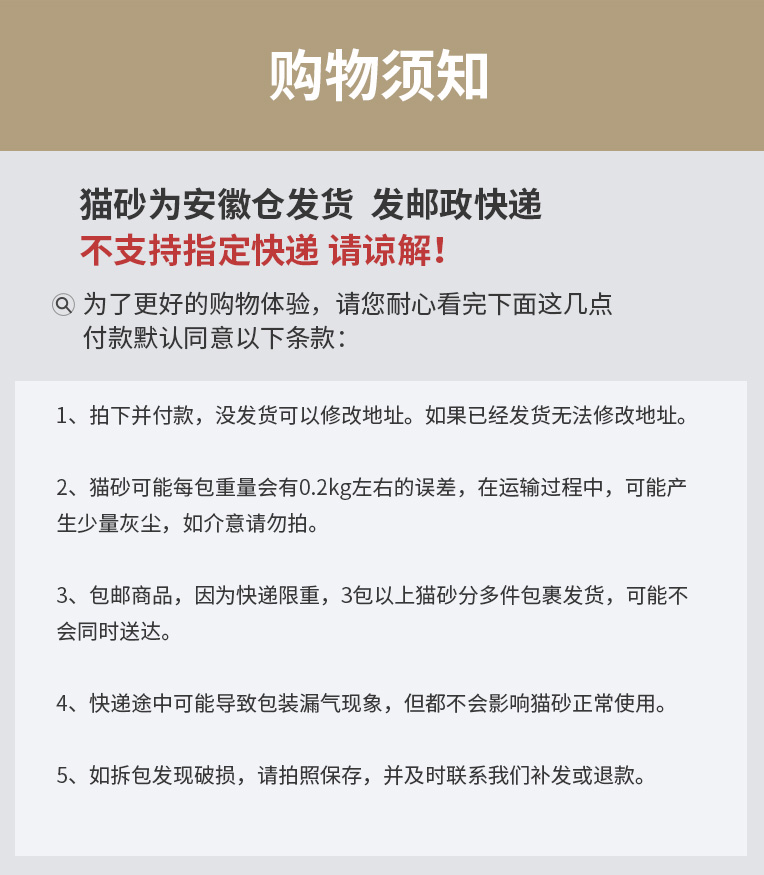 购物须知

猫砂为安徽仓发货 发邮政快递
不支持指定快递 请谅解！

为了更好的购物体验，请您耐心看完下面这几点
付款默认同意以下条款：

1、拍下并付款，没发货可以修改地址。如果已经发货无法修改地址。

2、猫砂可能每包重量会有0.2kg左右的误差，在运输过程中，可能产生少量灰尘，如介意请勿拍。

3、包邮商品，因为快递限重，3包以上猫砂分多件包裹发货，可能不会同时送达。

4、快递途中可能导致包装漏气现象，但都不会影响猫砂正常使用。

5、如拆包发现破损，请拍照保存，并及时联系我们补发或退款。